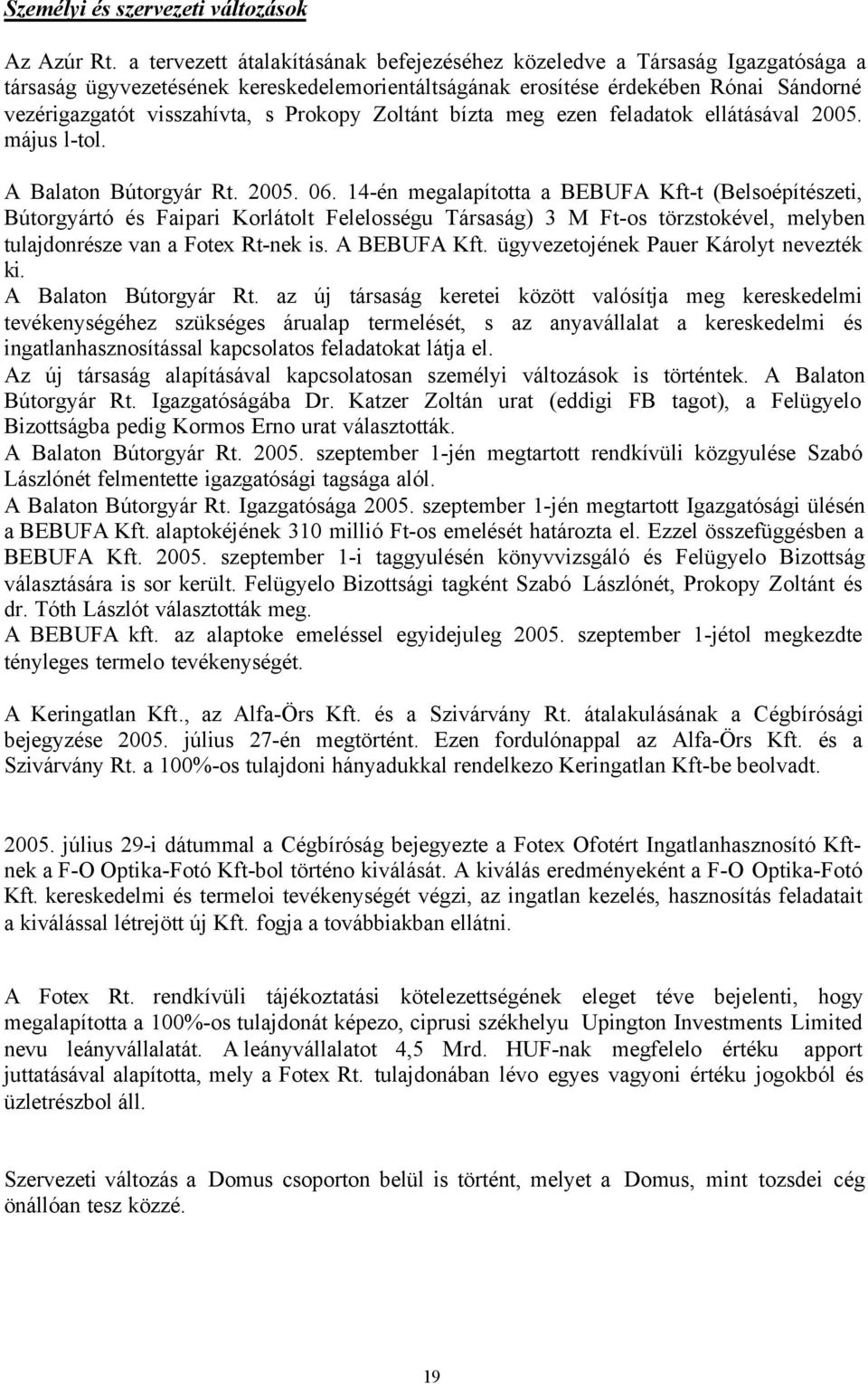 Személyi és szervezeti változások

Az Azúr Rt. a tervezett átalakításának befejezéséhez közeledve a Társaság Igazgatósága a társaság ügyvezetésének kereskedelemorientáltságának erosítése érdekében Rónai Sándorné vezérigazgatót visszahívta, s Prokopy Zoltánt bízta meg ezen feladatok ellátásával 2005. május l-tol.

A Balaton Bútorgyár Rt. 2005. 06. 14-én megalapította a BEBUFA Kft-t (Belsoépítészeti, Bútorgyártó és Faipari Korlátolt Felelosségu Társaság) 3 M Ft-os törzstokével, melyben tulajdonrésze van a Fotex Rt-nek is. A BEBUFA Kft. ügyvezetojének Pauer Károlyt nevezték ki.
A Balaton Bútorgyár Rt. az új társaság keretei között valósítja meg kereskedelmi tevékenységéhez szükséges árualap termelését, s az anyavállalat a kereskedelmi és ingatlanhasznosítással kapcsolatos feladatokat látja el.
Az új társaság alapításával kapcsolatosan személyi változások is történtek. A Balaton Bútorgyár Rt. Igazgatóságába Dr. Katzer Zoltán urat (eddigi FB tagot), a Felügyelo Bizottságba pedig Kormos Erno urat választották.
A Balaton Bútorgyár Rt. 2005. szeptember 1-jén megtartott rendkívüli közgyulése Szabó Lászlónét felmentette igazgatósági tagsága alól.
A Balaton Bútorgyár Rt. Igazgatósága 2005. szeptember 1-jén megtartott Igazgatósági ülésén a BEBUFA Kft. alaptokéjének 310 millió Ft-os emelését határozta el. Ezzel összefüggésben a BEBUFA Kft. 2005. szeptember 1-i taggyulésén könyvvizsgáló és Felügyelo Bizottság választására is sor került. Felügyelo Bizottsági tagként Szabó Lászlónét, Prokopy Zoltánt és dr. Tóth Lászlót választották meg.
A BEBUFA kft. az alaptoke emeléssel egyidejuleg 2005. szeptember 1-jétol megkezdte tényleges termelo tevékenységét.

A Keringatlan Kft., az Alfa-Örs Kft. és a Szivárvány Rt. átalakulásának a Cégbírósági bejegyzése 2005. július 27-én megtörtént. Ezen fordulónappal az Alfa-Örs Kft. és a Szivárvány Rt. a 100%-os tulajdoni hányadukkal rendelkezo Keringatlan Kft-be beolvadt.

2005. július 29-i dátummal a Cégbíróság bejegyezte a Fotex Ofotért Ingatlanhasznosító Kft-nek a F-O Optika-Fotó Kft-bol történo kiválását. A kiválás eredményeként a F-O Optika-Fotó Kft. kereskedelmi és termeloi tevékenységét végzi, az ingatlan kezelés, hasznosítás feladatait a kiválással létrejött új Kft. fogja a továbbiakban ellátni.

A Fotex Rt. rendkívüli tájékoztatási kötelezettségének eleget téve bejelenti, hogy megalapította a 100%-os tulajdonát képezo, ciprusi székhelyu Upington Investments Limited nevu leányvállalatát. A leányvállalatot 4,5 Mrd. HUF-nak megfelelo értéku apport juttatásával alapította, mely a Fotex Rt. tulajdonában lévo egyes vagyoni értéku jogokból és üzletrészbol áll.

Szervezeti változás a Domus csoporton belül is történt, melyet a Domus, mint tozsdei cég önállóan tesz közzé.

19